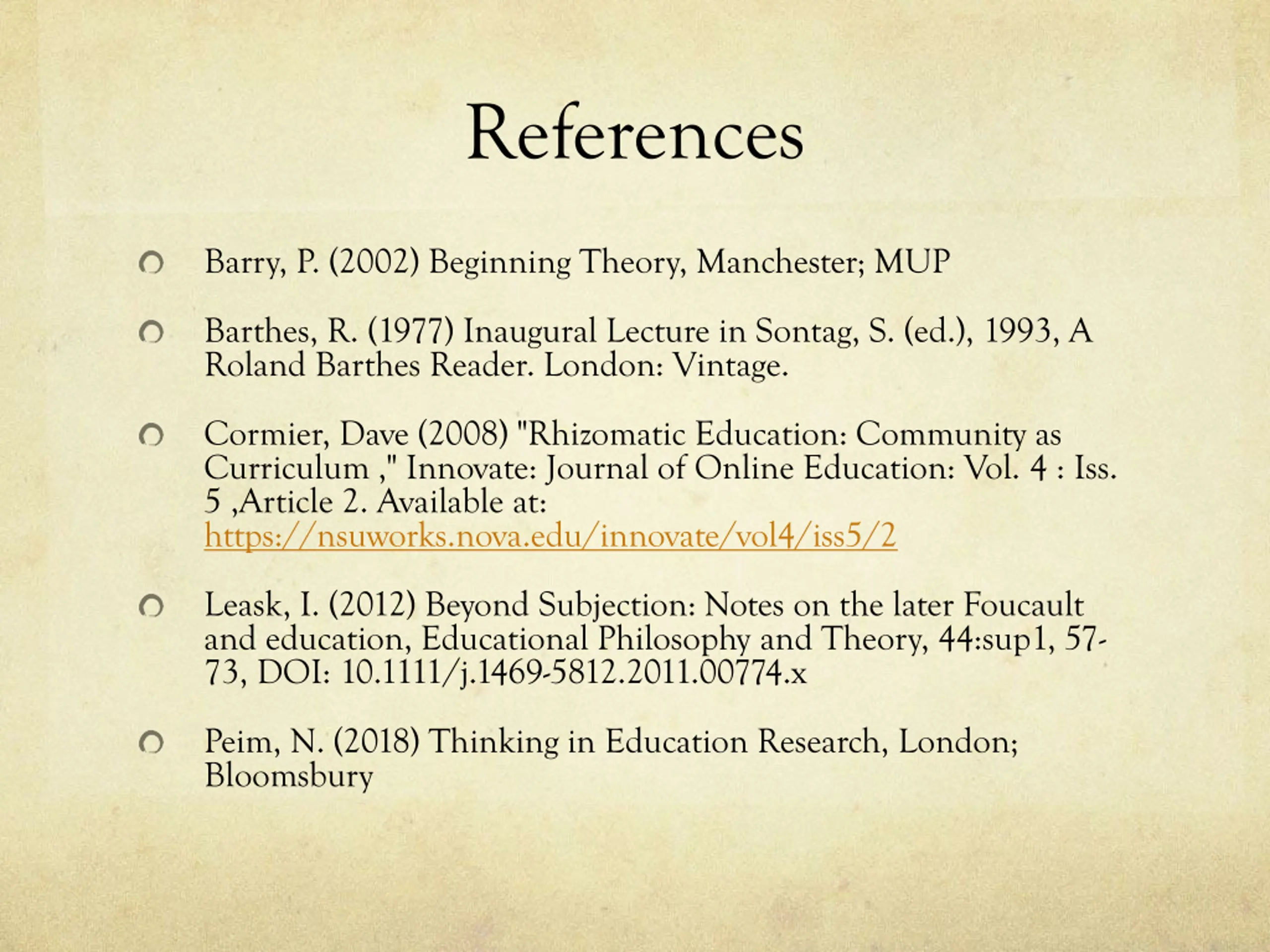 References

Barry, P. (2002) Beginning Theory, Manchester; MUP

Barthes, R. (1977) Inaugural Lecture in Sontag, S. (ed.), 1993, A Roland Barthes Reader. London: Vintage.

Cormier, Dave (2008) "Rhizomatic Education: Community as Curriculum ," Innovate: Journal of Online Education: Vol. 4 : Iss. 5 ,Article 2. Available at: https://nsuworks.nova.edu/innovate/vol4/iss5/2

Leask, I. (2012) Beyond Subjection: Notes on the later Foucault and education, Educational Philosophy and Theory, 44:sup1, 57-73, DOI: 10.1111/j.1469-5812.2011.00774.x

Peim, N. (2018) Thinking in Education Research, London; Bloomsbury